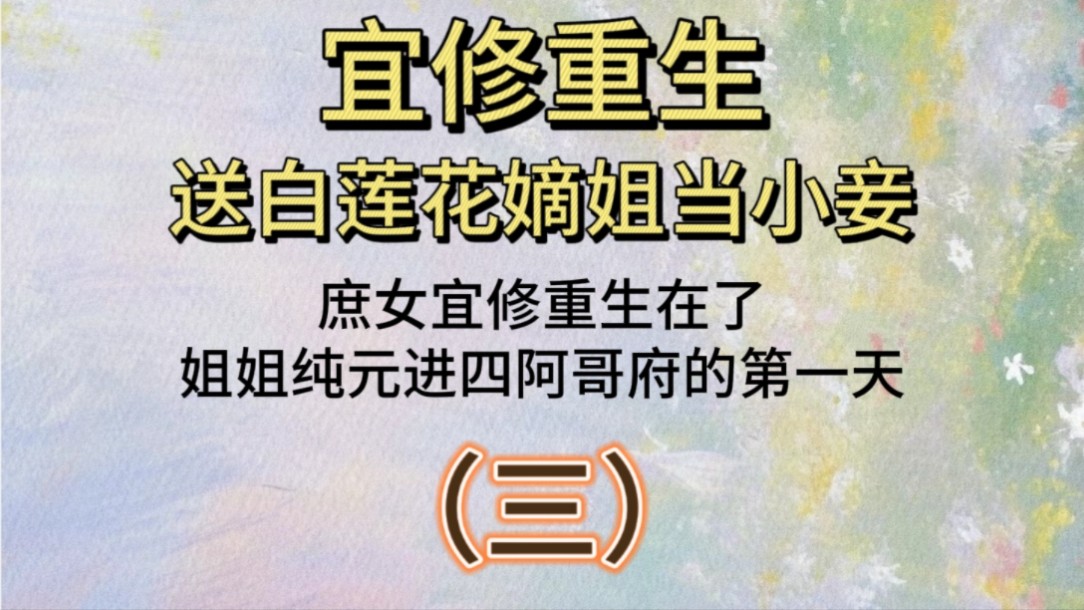 宜修重生

送白莲花嫡姐当小妾

庶女宜修重生在了
姐姐纯元进四阿哥府的第一天

(三)